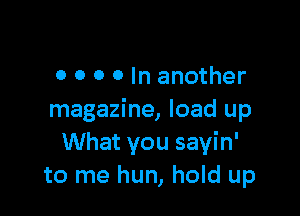 • • • • In another magazine, load up
What you sayin' to me hun, hold up